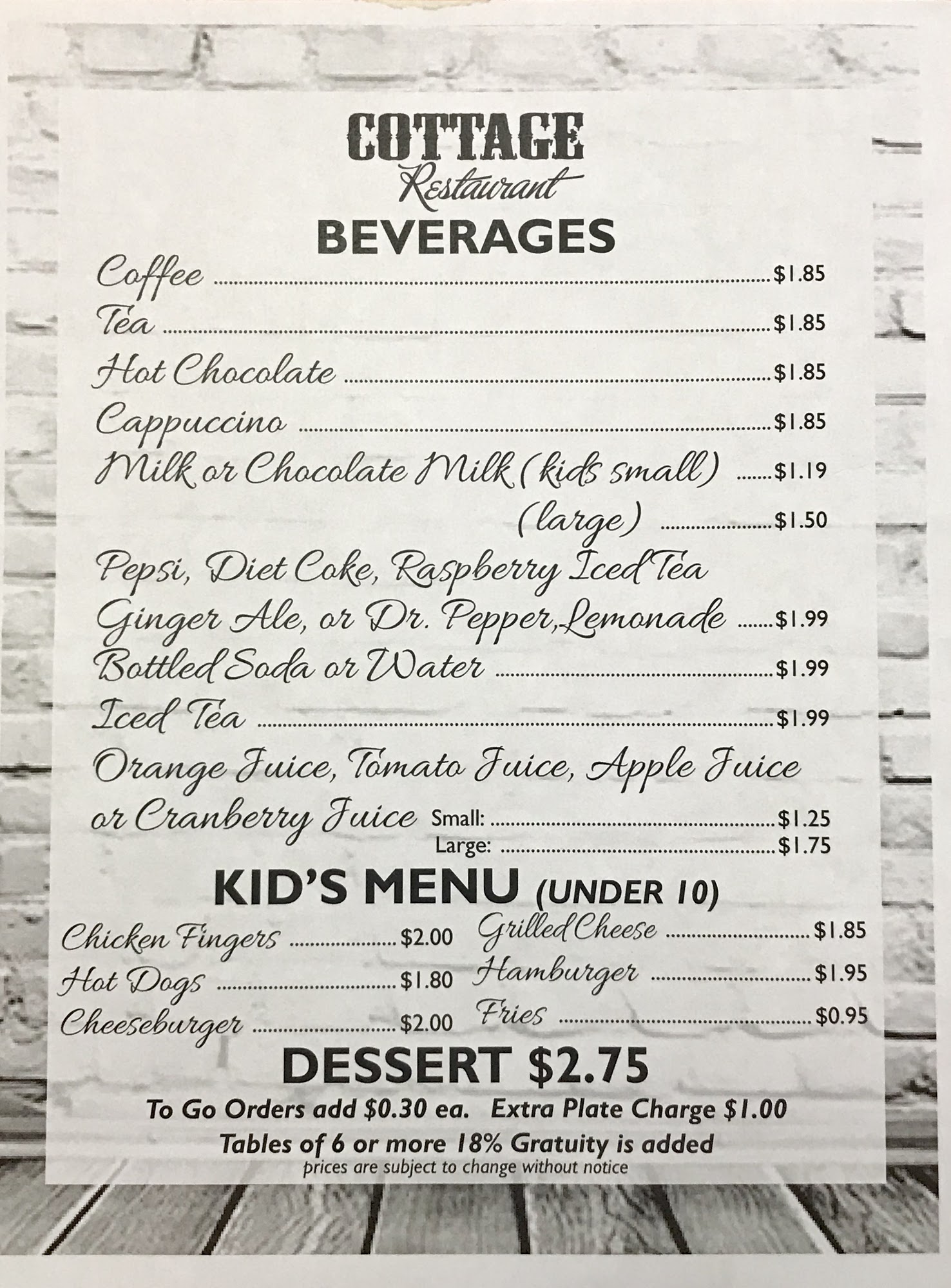 COTTAGE
Restaurant
BEVERAGES

Coffee $1.85
Tea $1.85
Hot Chocolate $1.85
Cappuccino $1.85
Milk or Chocolate Milk (kids small) $1.19
(large) $1.50
Pepsi, Diet Coke, Raspberry Iced Tea
Ginger Ale, or Dr. Pepper, Lemonade $1.99
Bottled Soda or Water $1.99
Iced Tea $1.99
Orange Juice, Tomato Juice, Apple Juice
or Cranberry Juice Small: $1.25
Large: $1.75

KID'S MENU (UNDER 10)

Chicken Fingers $2.00
Hot Dogs $1.80
Cheeseburger $2.00

Grilled Cheese $1.85
Hamburger $1.95
Fries $0.95

DESSERT $2.75

To Go Orders add $0.30 ea. Extra Plate Charge $1.00
Tables of 6 or more 18% Gratuity is added
prices are subject to change without notice